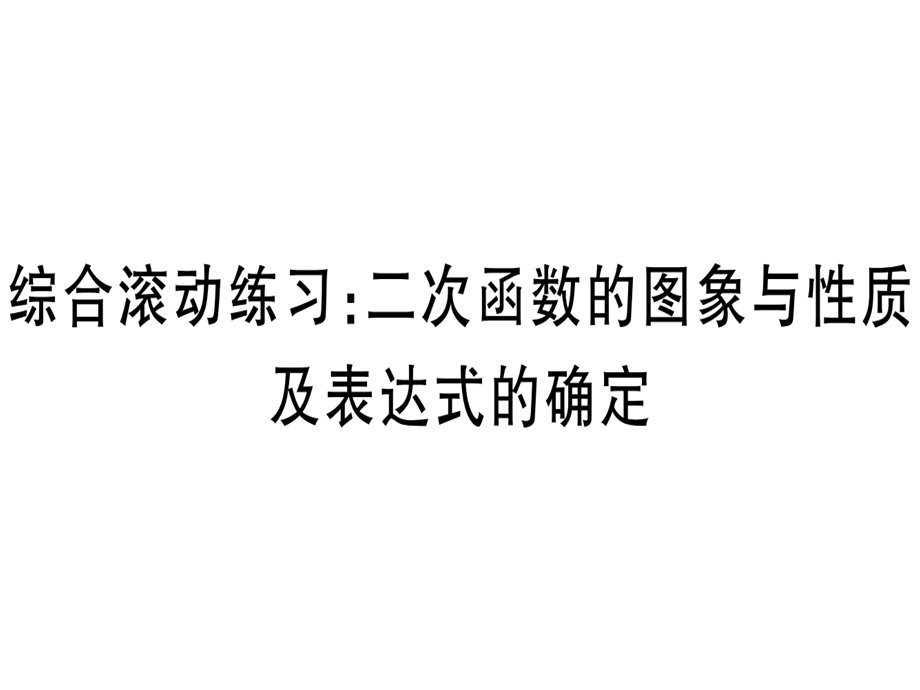 综合滚动练习:二次函数的图象与性质及表达式的确定